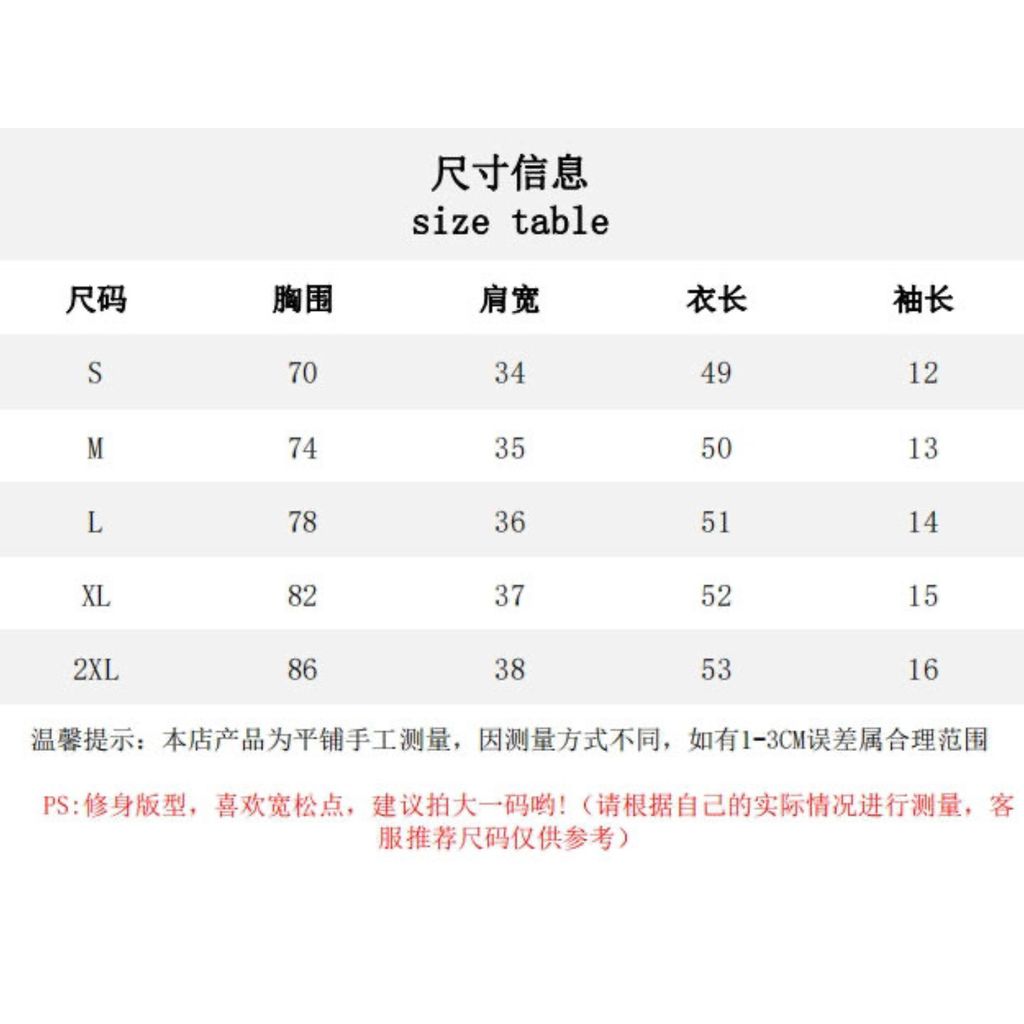 尺寸信息
size table

| 尺码 | 胸围 | 肩宽 | 衣长 | 袖长 |
|---|---|---|---|---|
| S | 70 | 34 | 49 | 12 |
| M | 74 | 35 | 50 | 13 |
| L | 78 | 36 | 51 | 14 |
| XL | 82 | 37 | 52 | 15 |
| 2XL | 86 | 38 | 53 | 16 |

温馨提示：本店产品为平铺手工测量，因测量方式不同，如有1-3CM误差属合理范围

PS:修身版型，喜欢宽松点，建议拍大一码哟!（请根据自己的实际情况进行测量，客服推荐尺码仅供参考）